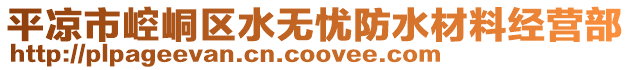 平凉市崆峒区水无忧防水材料经营部
http://plpageevan.cn.coovee.com